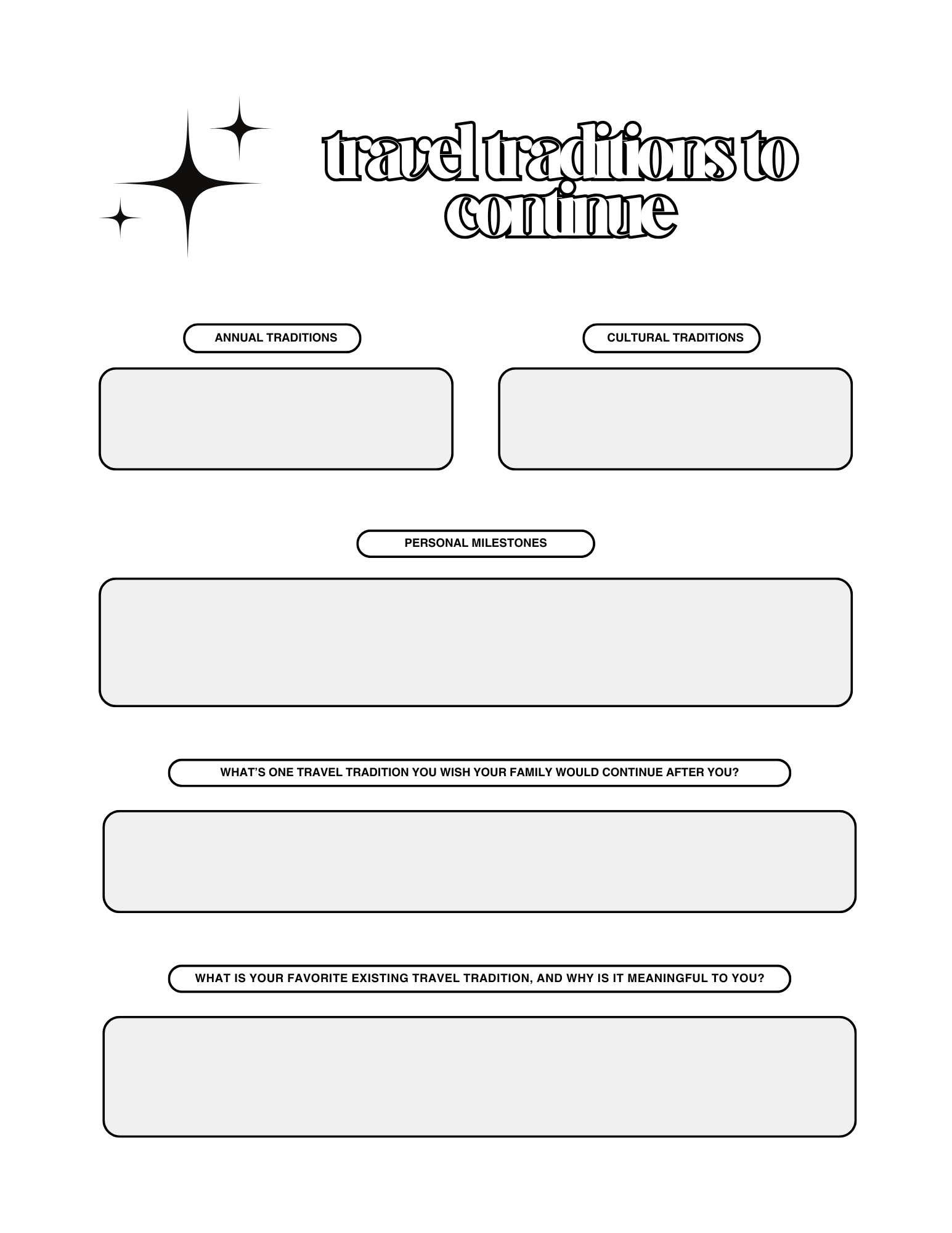 travel traditions to continue

ANNUAL TRADITIONS

CULTURAL TRADITIONS

PERSONAL MILESTONES

WHAT'S ONE TRAVEL TRADITION YOU WISH YOUR FAMILY WOULD CONTINUE AFTER YOU?

WHAT IS YOUR FAVORITE EXISTING TRAVEL TRADITION, AND WHY IS IT MEANINGFUL TO YOU?